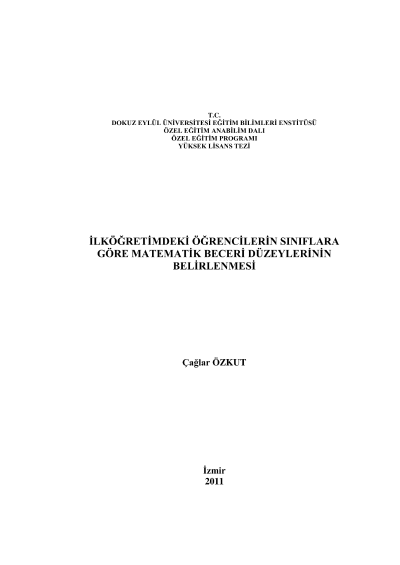 T.C.
DOKUZ EYLÜL ÜNİVERSİTESİ EĞİTİM BİLİMLERİ ENSTİTÜSÜ
ÖZEL EĞİTİM ANABİLİM DALI
ÖZEL EĞİTİM PROGRAMI
YÜKSEK LİSANS TEZİ

İLKÖĞRETİMDEKİ ÖĞRENCİLERİN SINIFLARA GÖRE MATEMATİK BECERİ DÜZEYLERİNİN BELİRLENMESİ

Çağlar ÖZKUT

İzmir
2011